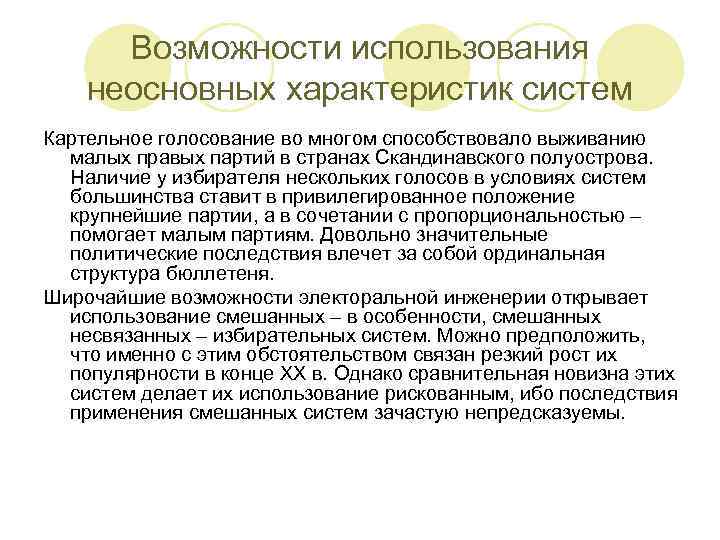 Возможности использования неосновных характеристик систем

Картельное голосование во многом способствовало выживанию малых правых партий в странах Скандинавского полуострова. Наличие у избирателя нескольких голосов в условиях систем большинства ставит в привилегированное положение крупнейшие партии, а в сочетании с пропорциональностью – помогает малым партиям. Довольно значительные политические последствия влечет за собой ординальная структура бюллетеня.

Широчайшие возможности электоральной инженерии открывает использование смешанных – в особенности, смешанных несвязанных – избирательных систем. Можно предположить, что именно с этим обстоятельством связан резкий рост их популярности в конце XX в. Однако сравнительная новизна этих систем делает их использование рискованным, ибо последствия применения смешанных систем зачастую непредсказуемы.